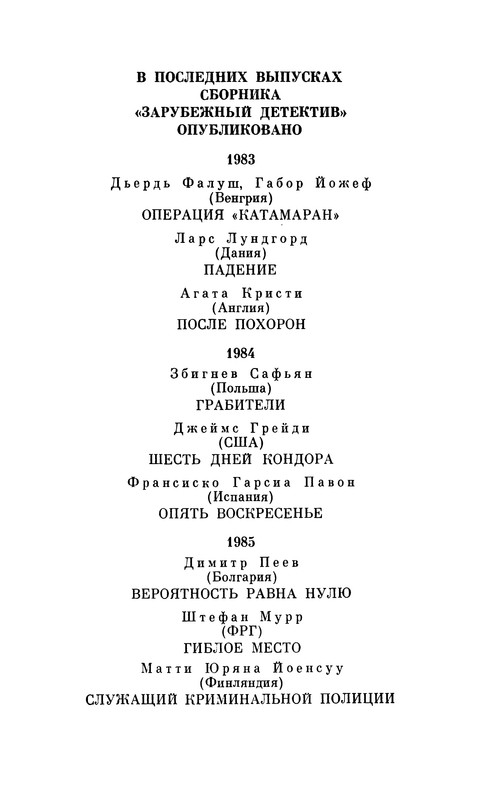 В ПОСЛЕДНИХ ВЫПУСКАХ СБОРНИКА «ЗАРУБЕЖНЫЙ ДЕТЕКТИВ» ОПУБЛИКОВАНО

1983

Дьердь Фалуш, Габор Йожеф
(Венгрия)
ОПЕРАЦИЯ «КАТАМАРАН»

Ларс Лундгорд
(Дания)
ПАДЕНИЕ

Агата Кристи
(Англия)
ПОСЛЕ ПОХОРОН

1984

Збигнев Сафьян
(Польша)
ГРАБИТЕЛИ

Джеймс Грейди
(США)
ШЕСТЬ ДНЕЙ КОНДОРА

Франсиско Гарсиа Павон
(Испания)
ОПЯТЬ ВОСКРЕСЕНЬЕ

1985

Димитр Пеев
(Болгария)
ВЕРОЯТНОСТЬ РАВНА НУЛЮ

Штефан Мурр
(ФРГ)
ГИБЛОЕ МЕСТО

Матти Юряна Йоенсуу
(Финляндия)
СЛУЖАЩИЙ КРИМИНАЛЬНОЙ ПОЛИЦИИ